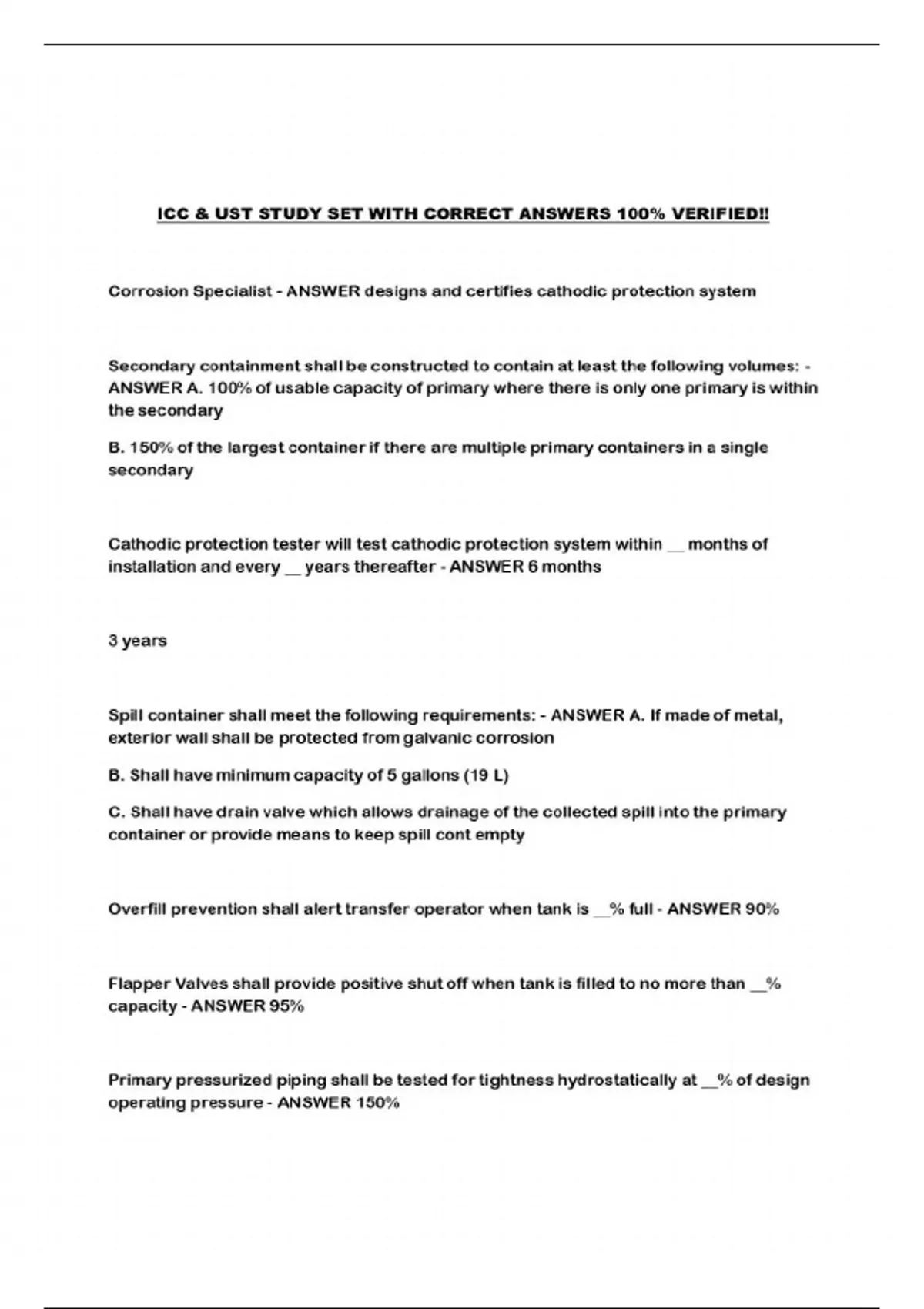 ICC & UST STUDY SET WITH CORRECT ANSWERS 100% VERIFIED!!

Corrosion Specialist - ANSWER designs and certifies cathodic protection system

Secondary containment shall be constructed to contain at least the following volumes: - ANSWER A. 100% of usable capacity of primary where there is only one primary is within the secondary

B. 150% of the largest container if there are multiple primary containers in a single secondary

Cathodic protection tester will test cathodic protection system within __ months of installation and every __ years thereafter - ANSWER 6 months

3 years

Spill container shall meet the following requirements: - ANSWER A. If made of metal, exterior wall shall be protected from galvanic corrosion

B. Shall have minimum capacity of 5 gallons (19 L)

C. Shall have drain valve which allows drainage of the collected spill into the primary container or provide means to keep spill cont empty

Overfill prevention shall alert transfer operator when tank is __% full - ANSWER 90%

Flapper Valves shall provide positive shut off when tank is filled to no more than __% capacity - ANSWER 95%

Primary pressurized piping shall be tested for tightness hydrostatically at __% of design operating pressure - ANSWER 150%